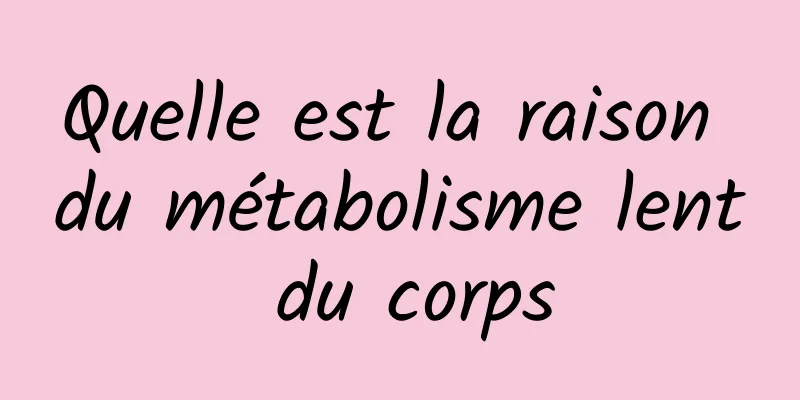 Quelle est la raison du métabolisme lent du corps